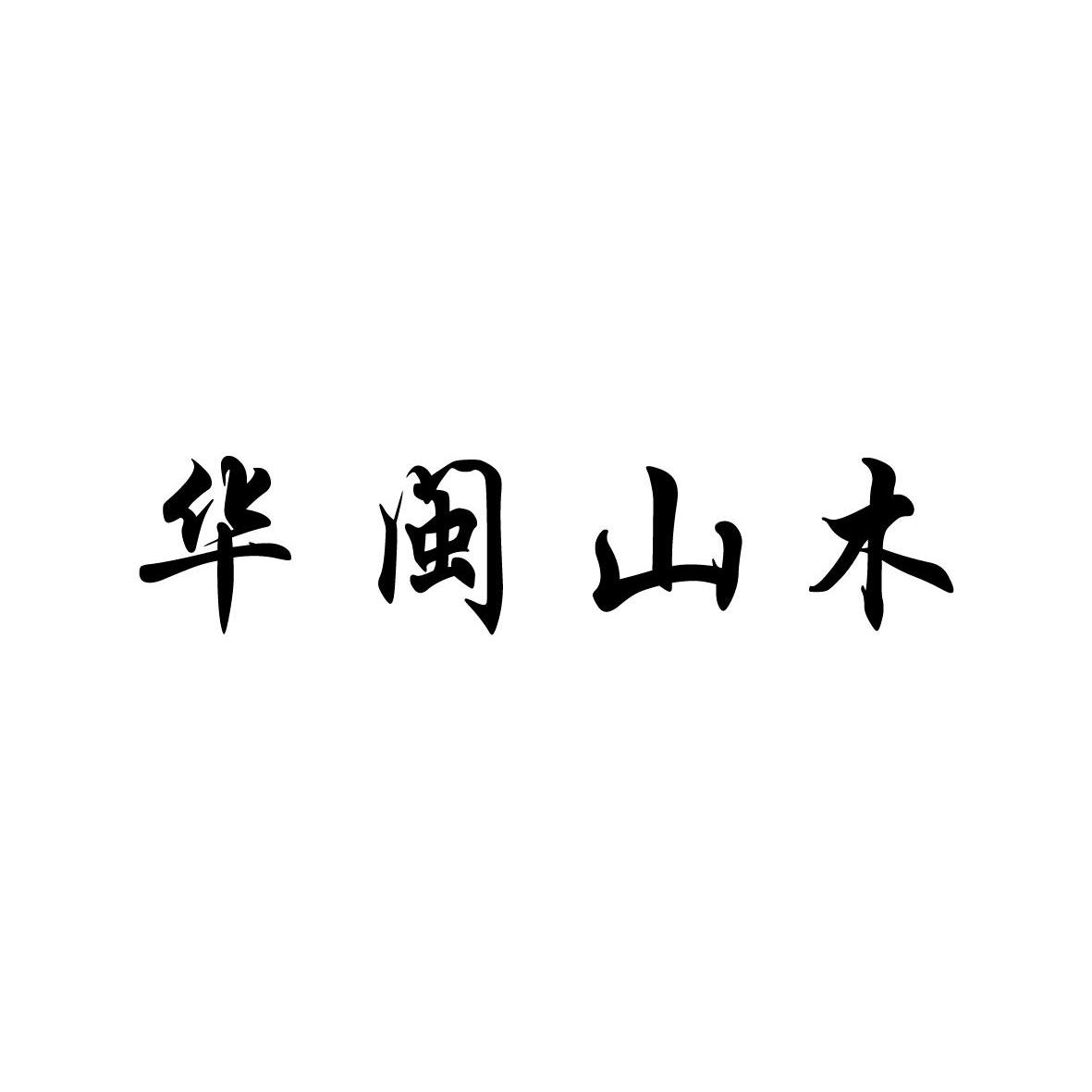 华闽山木